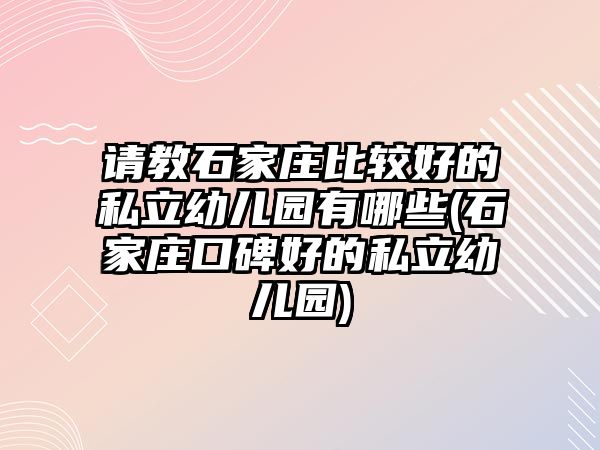 请教石家庄比较好的私立幼儿园有哪些(石家庄口碑好的私立幼儿园)